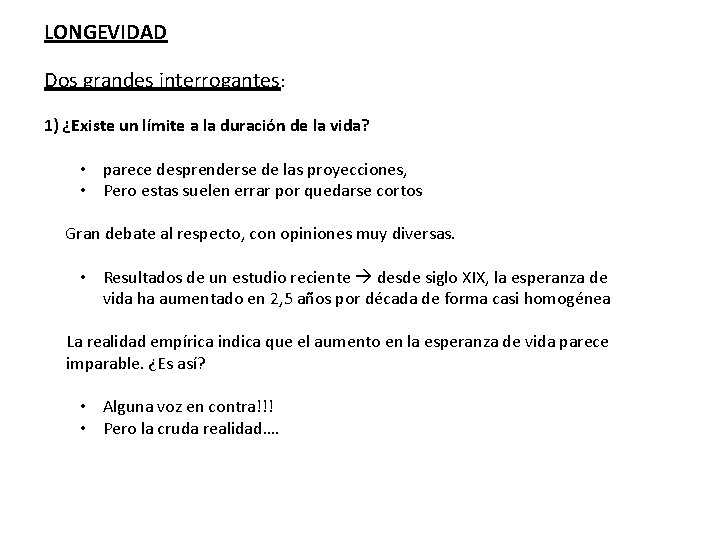 LONGEVIDAD

Dos grandes interrogantes:

1) ¿Existe un límite a la duración de la vida?

• parece desprenderse de las proyecciones,
• Pero estas suelen errar por quedarse cortos

Gran debate al respecto, con opiniones muy diversas.

• Resultados de un estudio reciente → desde siglo XIX, la esperanza de vida ha aumentado en 2,5 años por década de forma casi homogénea

La realidad empírica indica que el aumento en la esperanza de vida parece imparable. ¿Es así?

• Alguna voz en contra!!!
• Pero la cruda realidad….